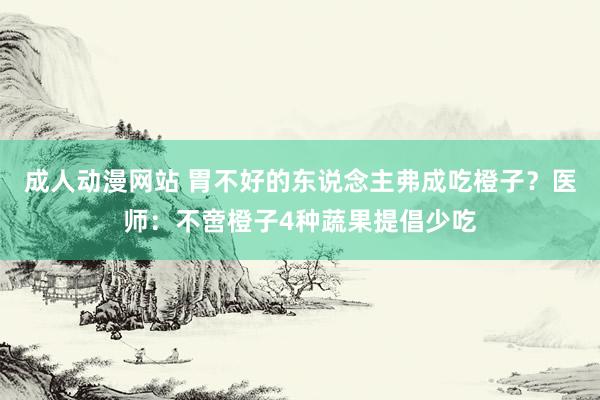 成人动漫网站 胃不好的东说念主弗成吃橙子？医师：不啻橙子4种蔬果提倡少吃